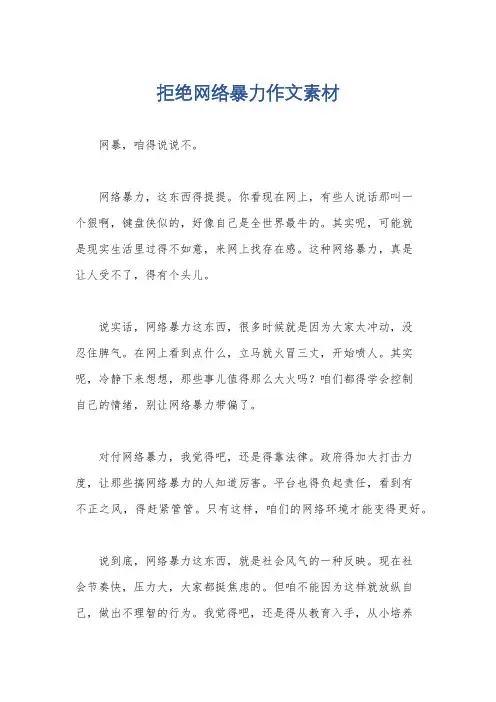 拒绝网络暴力作文素材

网暴，咱得说说不。

网络暴力，这东西得提提。你看现在网上，有些人说话那叫一个狠啊，键盘侠似的，好像自己是全世界最牛的。其实呢，可能就是现实生活里过得不如意，来网上找存在感。这种网络暴力，真是让人受不了，得有个头儿。

说实话，网络暴力这东西，很多时候就是因为大家太冲动，没忍住脾气。在网上看到点什么，立马就火冒三丈，开始喷人。其实呢，冷静下来想想，那些事儿值得那么大火吗？咱们都得学会控制自己的情绪，别让网络暴力带偏了。

对付网络暴力，我觉得吧，还是得靠法律。政府得加大打击力度，让那些搞网络暴力的人知道厉害。平台也得负起责任，看到有不正之风，得赶紧管管。只有这样，咱们的网络环境才能变得更好。

说到底，网络暴力这东西，就是社会风气的一种反映。现在社会节奏快，压力大，大家都挺焦虑的。但咱不能因为这样就放纵自己，做出不理智的行为。我觉得吧，还是得从教育入手，从小培养